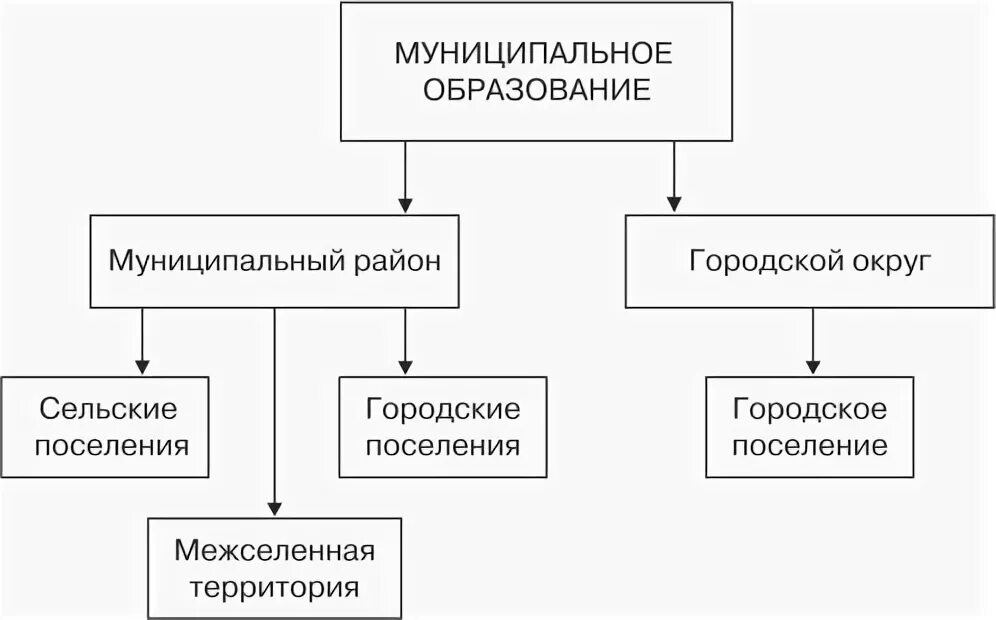 МУНИЦИПАЛЬНОЕ ОБРАЗОВАНИЕ

Муниципальный район

Городской округ

Сельские поселения

Городские поселения

Городское поселение

Межселенная территория